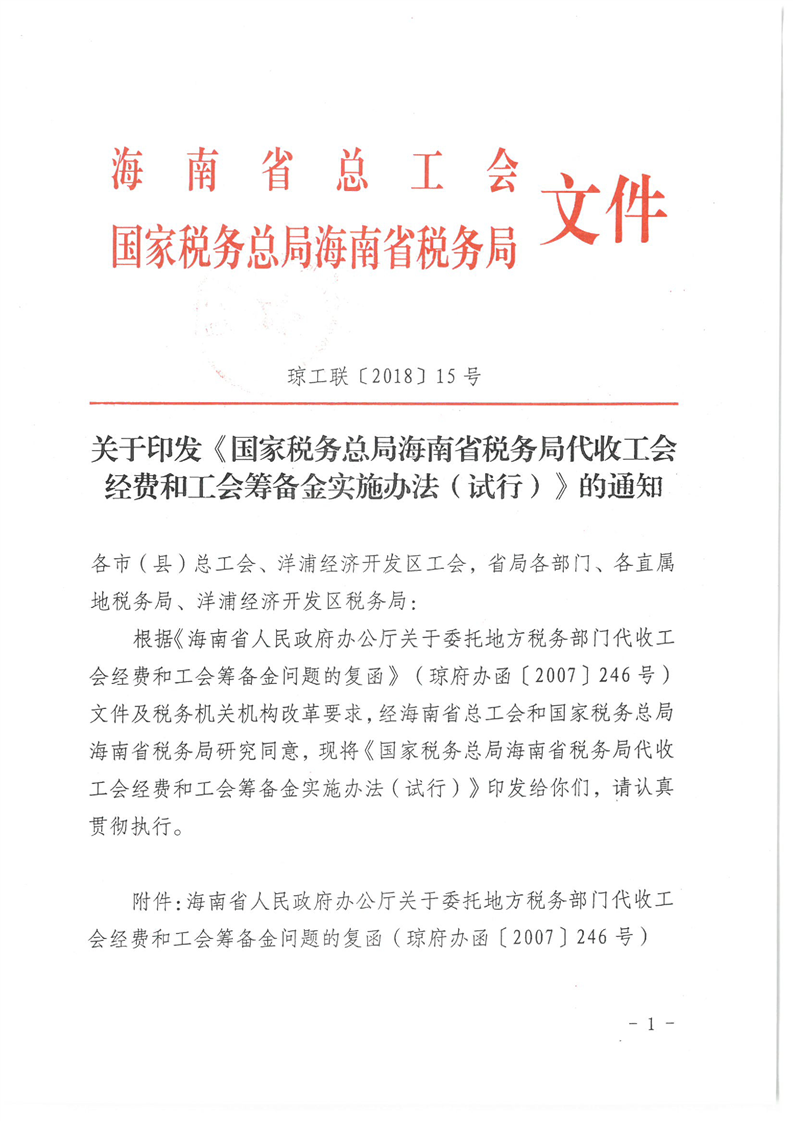 海南省总工会
国家税务总局海南省税务局 文件

琼工联〔2018〕15号

关于印发《国家税务总局海南省税务局代收工会经费和工会筹备金实施办法（试行）》的通知

各市（县）总工会、洋浦经济开发区工会，省局各部门、各直属地税务局、洋浦经济开发区税务局：

根据《海南省人民政府办公厅关于委托地方税务部门代收工会经费和工会筹备金问题的复函》（琼府办函〔2007〕246号）文件及税务机关机构改革要求，经海南省总工会和国家税务总局海南省税务局研究同意，现将《国家税务总局海南省税务局代收工会经费和工会筹备金实施办法（试行）》印发给你们，请认真贯彻执行。

附件：海南省人民政府办公厅关于委托地方税务部门代收工会经费和工会筹备金问题的复函（琼府办函〔2007〕246号）

－1－